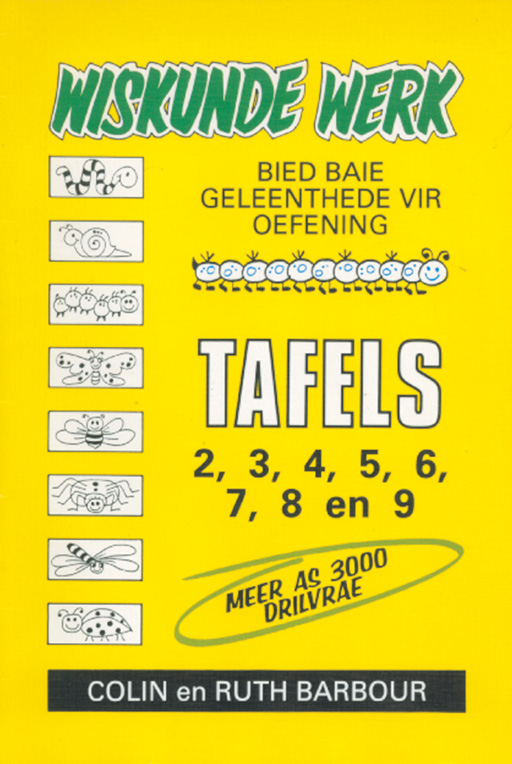 WISKUNDE WERK

BIED BAIE
GELEENTHEDE VIR
OEFENING

TAFELS

2, 3, 4, 5, 6,
7, 8 en 9

MEER AS 3000
DRILVRAE

COLIN en RUTH BARBOUR